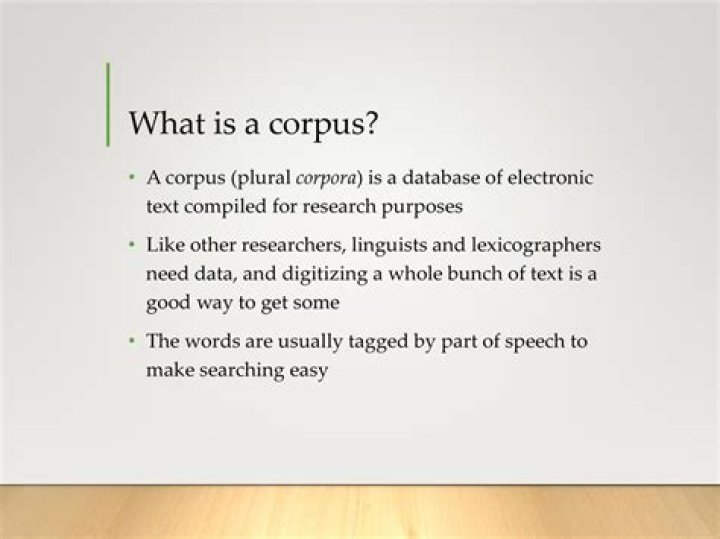 What is a corpus?

• A corpus (plural corpora) is a database of electronic text compiled for research purposes

• Like other researchers, linguists and lexicographers need data, and digitizing a whole bunch of text is a good way to get some

• The words are usually tagged by part of speech to make searching easy